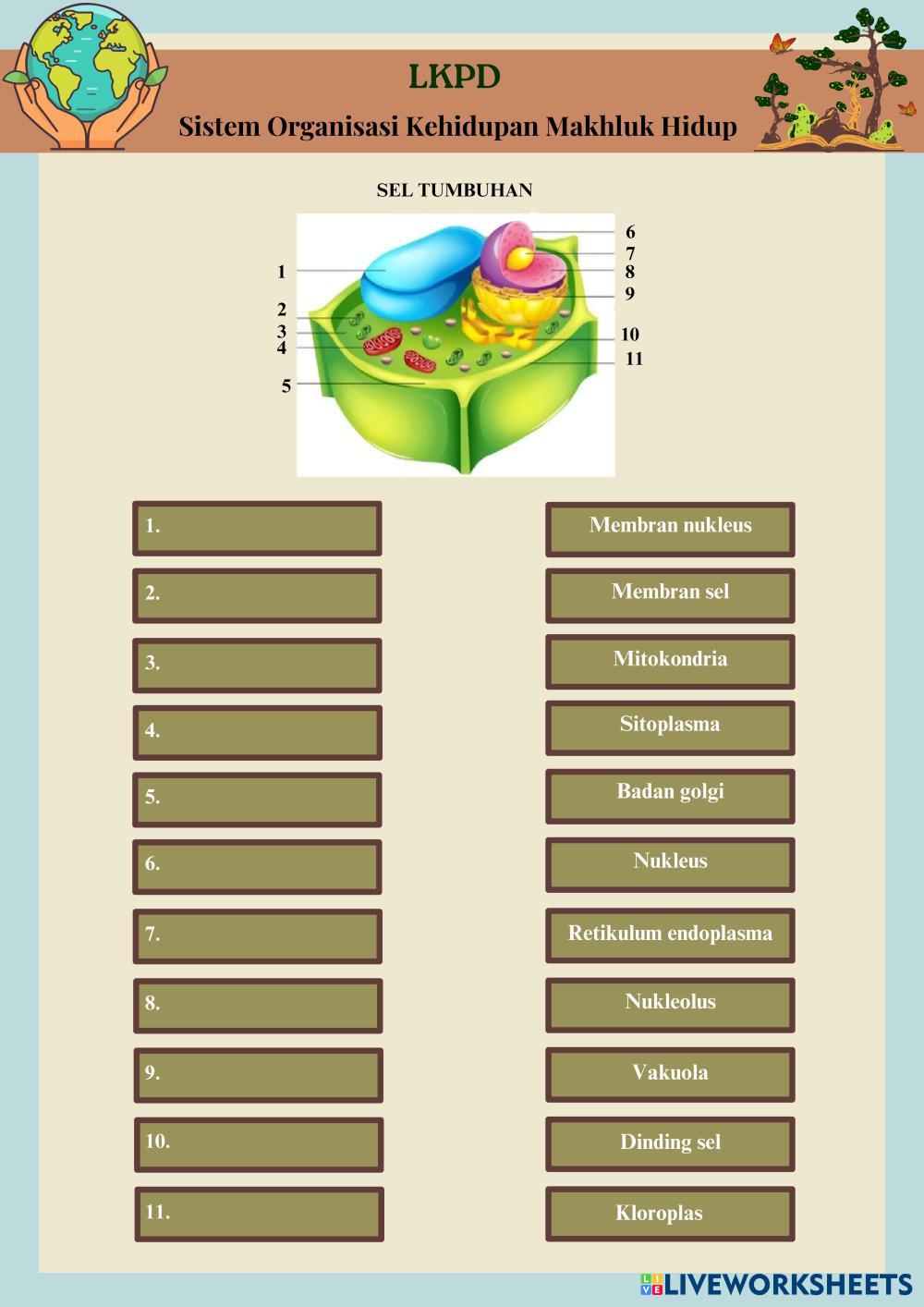 LKPD

Sistem Organisasi Kehidupan Makhluk Hidup

SEL TUMBUHAN

1
2
3
4
5
6
7
8
9
10
11

1.

2.

3.

4.

5.

6.

7.

8.

9.

10.

11.

Membran nukleus

Membran sel

Mitokondria

Sitoplasma

Badan golgi

Nukleus

Retikulum endoplasma

Nukleolus

Vakuola

Dinding sel

Kloroplas

LIVEWORKSHEETS